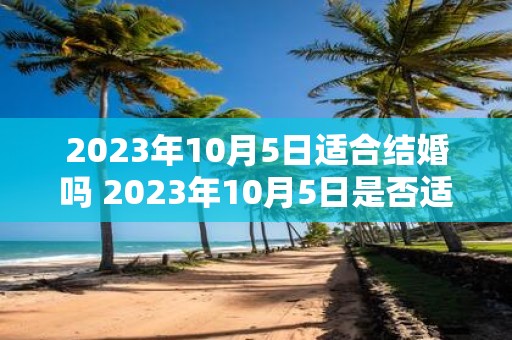 2023年10月5日适合结婚吗 2023年10月5日是否适